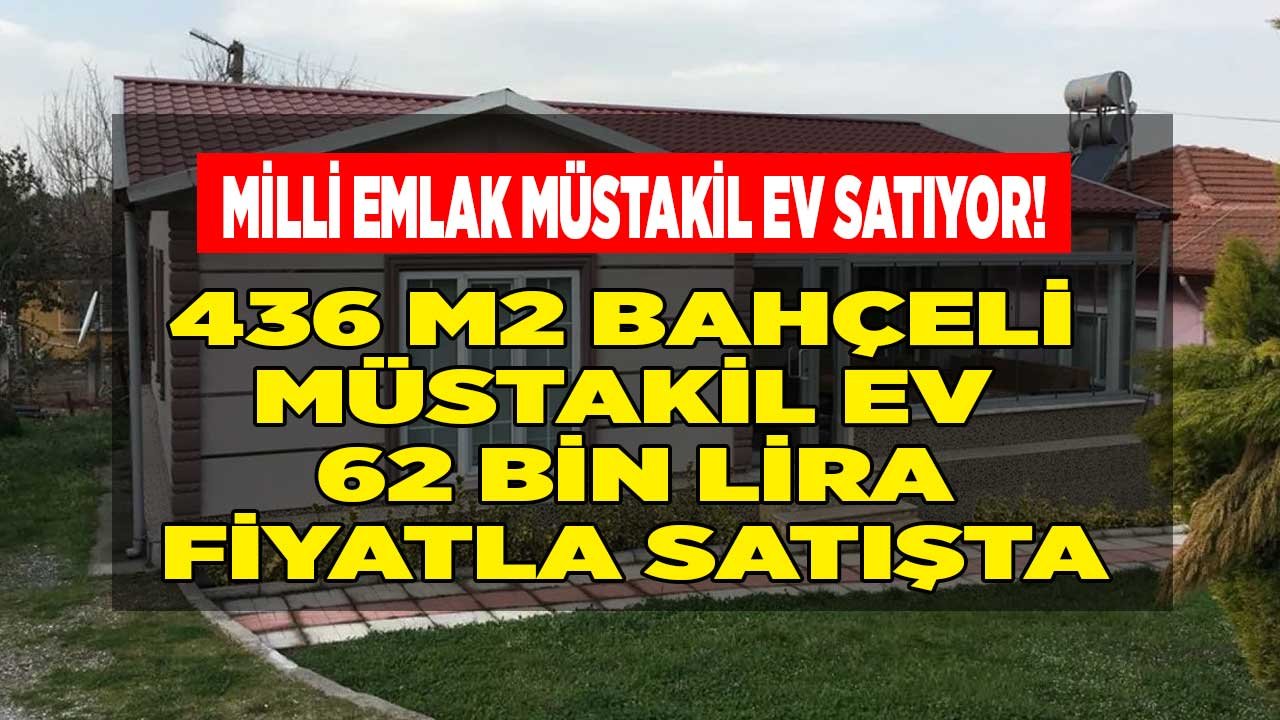 MİLLİ EMLAK MÜSTAKİL EV SATIYOR!

436 M2 BAHÇELİ MÜSTAKİL EV 62 BİN LİRA FİYATLA SATIŞTA